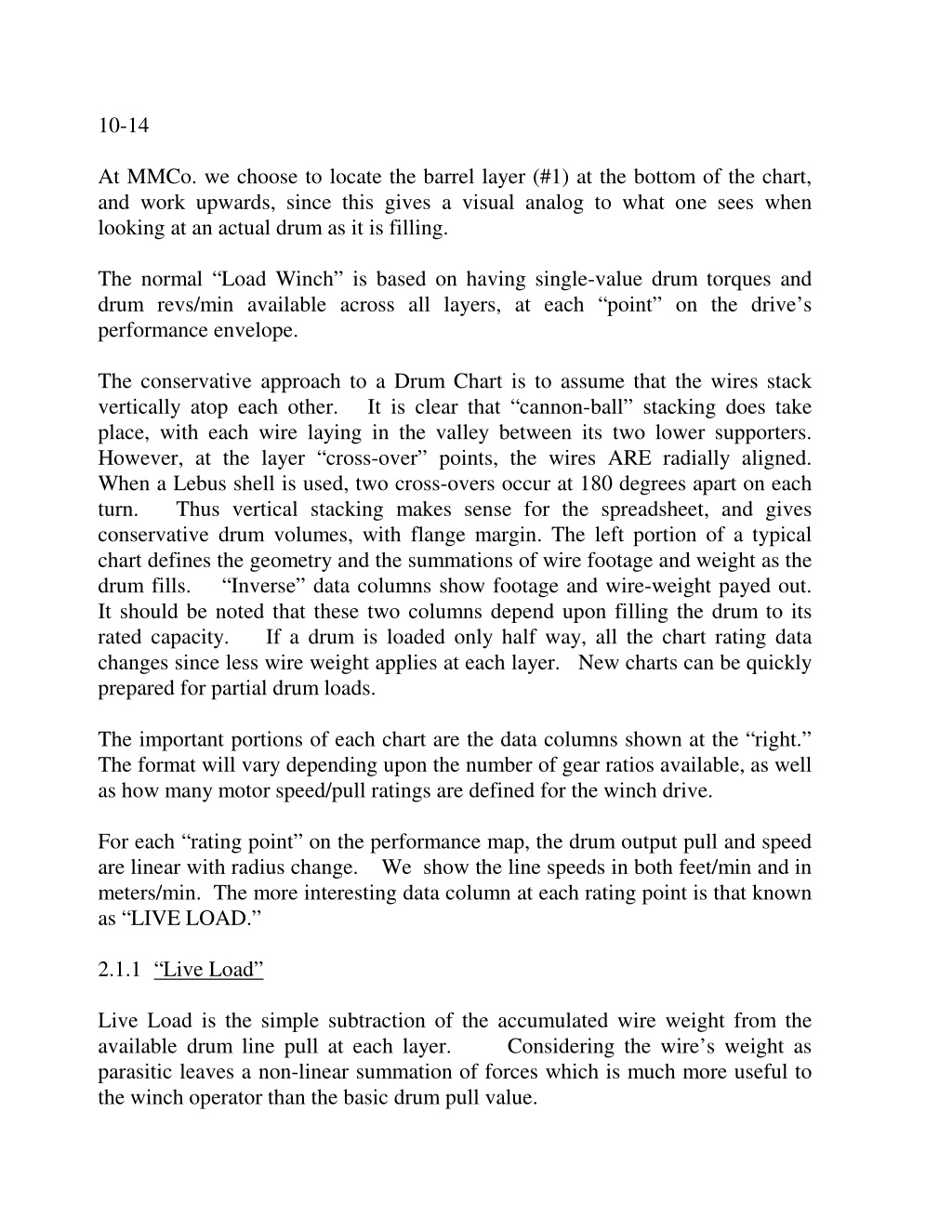 10-14

At MMCo. we choose to locate the barrel layer (#1) at the bottom of the chart, and work upwards, since this gives a visual analog to what one sees when looking at an actual drum as it is filling.

The normal “Load Winch” is based on having single-value drum torques and drum revs/min available across all layers, at each “point” on the drive’s performance envelope.

The conservative approach to a Drum Chart is to assume that the wires stack vertically atop each other. It is clear that “cannon-ball” stacking does take place, with each wire laying in the valley between its two lower supporters. However, at the layer “cross-over” points, the wires ARE radially aligned. When a Lebus shell is used, two cross-overs occur at 180 degrees apart on each turn. Thus vertical stacking makes sense for the spreadsheet, and gives conservative drum volumes, with flange margin. The left portion of a typical chart defines the geometry and the summations of wire footage and weight as the drum fills. “Inverse” data columns show footage and wire-weight payed out. It should be noted that these two columns depend upon filling the drum to its rated capacity. If a drum is loaded only half way, all the chart rating data changes since less wire weight applies at each layer. New charts can be quickly prepared for partial drum loads.

The important portions of each chart are the data columns shown at the “right.” The format will vary depending upon the number of gear ratios available, as well as how many motor speed/pull ratings are defined for the winch drive.

For each “rating point” on the performance map, the drum output pull and speed are linear with radius change. We show the line speeds in both feet/min and in meters/min. The more interesting data column at each rating point is that known as “LIVE LOAD.”

2.1.1 “Live Load”

Live Load is the simple subtraction of the accumulated wire weight from the available drum line pull at each layer. Considering the wire’s weight as parasitic leaves a non-linear summation of forces which is much more useful to the winch operator than the basic drum pull value.